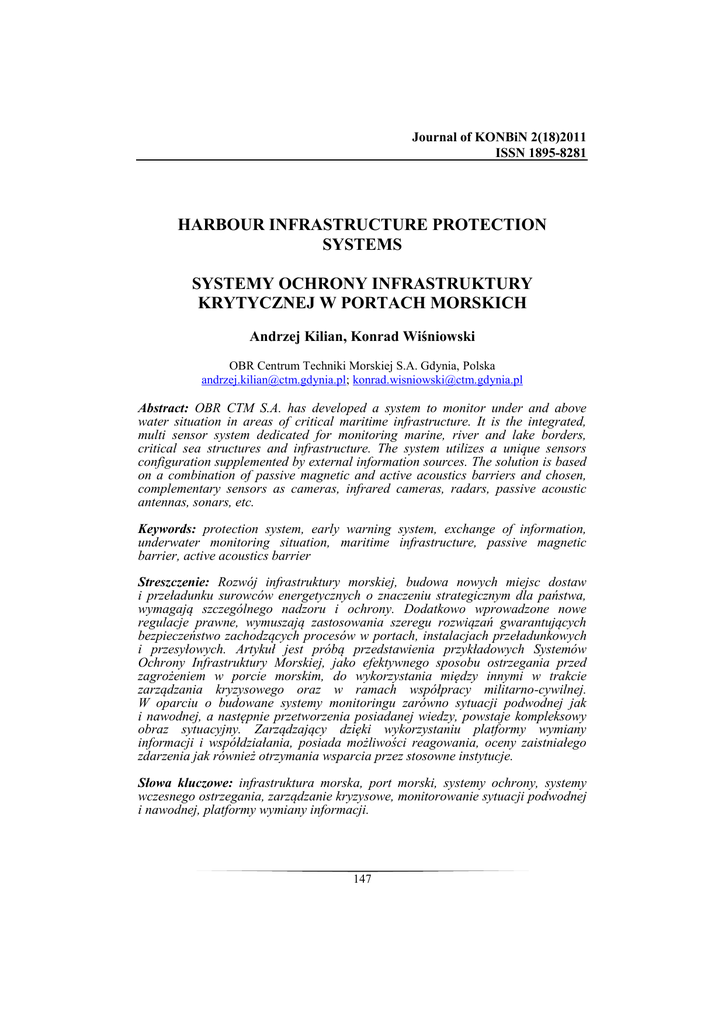 Journal of KONBiN 2(18)2011
ISSN 1895-8281

HARBOUR INFRASTRUCTURE PROTECTION SYSTEMS

SYSTEMY OCHRONY INFRASTRUKTURY KRYTYCZNEJ W PORTACH MORSKICH

Andrzej Kilian, Konrad Wiśniowski

OBR Centrum Techniki Morskiej S.A. Gdynia, Polska
andrzej.kilian@ctm.gdynia.pl; konrad.wisniowski@ctm.gdynia.pl

Abstract: OBR CTM S.A. has developed a system to monitor under and above water situation in areas of critical maritime infrastructure. It is the integrated, multi sensor system dedicated for monitoring marine, river and lake borders, critical sea structures and infrastructure. The system utilizes a unique sensors configuration supplemented by external information sources. The solution is based on a combination of passive magnetic and active acoustics barriers and chosen, complementary sensors as cameras, infrared cameras, radars, passive acoustic antennas, sonars, etc.

Keywords: protection system, early warning system, exchange of information, underwater monitoring situation, maritime infrastructure, passive magnetic barrier, active acoustics barrier

Streszczenie: Rozwój infrastruktury morskiej, budowa nowych miejsc dostaw i przeładunku surowców energetycznych o znaczeniu strategicznym dla państwa, wymagają szczególnego nadzoru i ochrony. Dodatkowo wprowadzone nowe regulacje prawne, wymuszają zastosowania szeregu rozwiązań gwarantujących bezpieczeństwo zachodzących procesów w portach, instalacjach przeładunkowych i przesyłowych. Artykuł jest próbą przedstawienia przykładowych Systemów Ochrony Infrastruktury Morskiej, jako efektywnego sposobu ostrzegania przed zagrożeniem w porcie morskim, do wykorzystania między innymi w trakcie zarządzania kryzysowego oraz w ramach współpracy militarno-cywilnej. W oparciu o budowane systemy monitoringu zarówno sytuacji podwodnej jak i nawodnej, a następnie przetworzenia posiadanej wiedzy, powstaje kompleksowy obraz sytuacyjny. Zarządzający dzięki wykorzystaniu platformy wymiany informacji i współdziałania, posiada możliwości reagowania, oceny zaistniałego zdarzenia jak również otrzymania wsparcia przez stosowne instytucje.

Słowa kluczowe: infrastruktura morska, port morski, systemy ochrony, systemy wczesnego ostrzegania, zarządzanie kryzysowe, monitorowanie sytuacji podwodnej i nawodnej, platformy wymiany informacji.

147